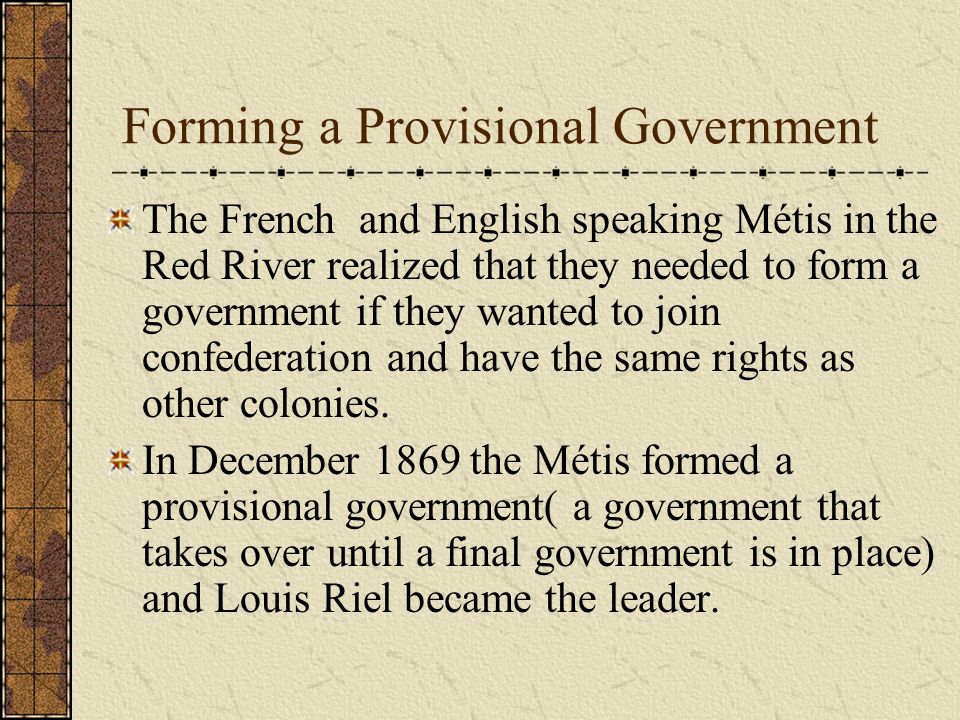 Forming a Provisional Government

The French and English speaking Métis in the Red River realized that they needed to form a government if they wanted to join confederation and have the same rights as other colonies.

In December 1869 the Métis formed a provisional government( a government that takes over until a final government is in place) and Louis Riel became the leader.